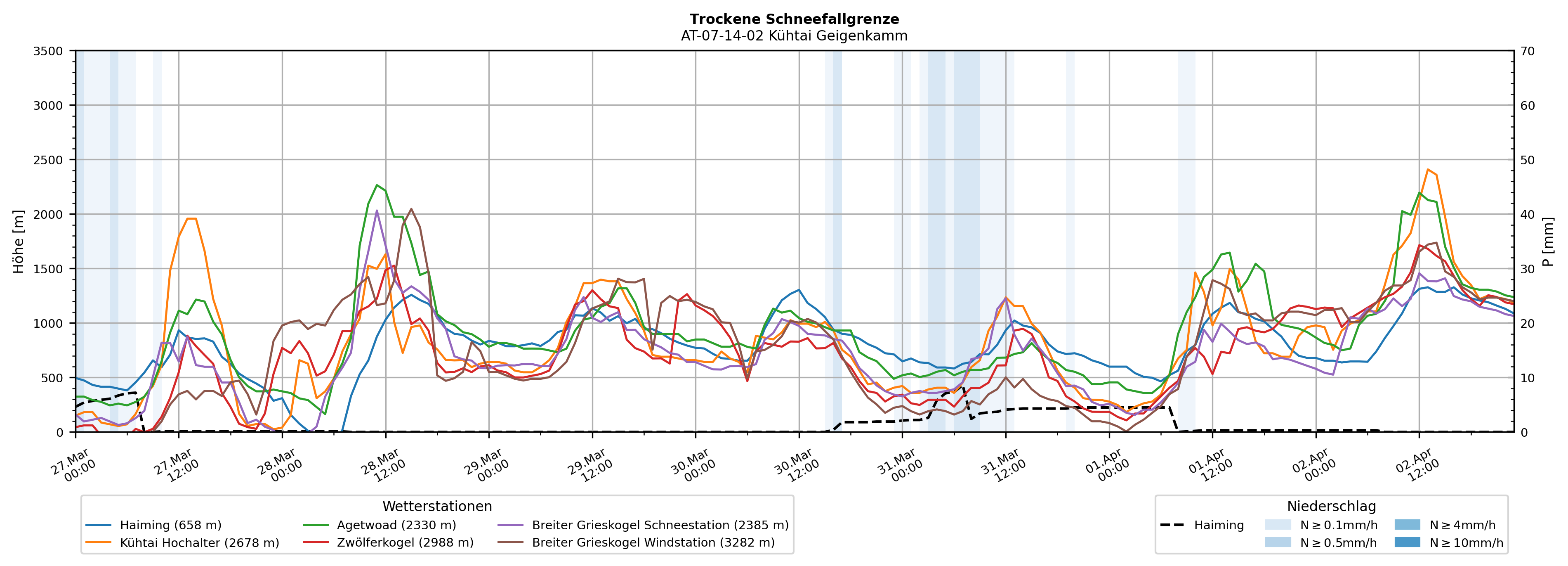 Trockene Schneefallgrenze
AT-07-14-02 Kühtai Geigenkamm

Höhe [m]

3500
3000
2500
2000
1500
1000
500
0

P [mm]

70
60
50
40
30
20
10
0

27.Mar 00:00
27.Mar 12:00
28.Mar 00:00
28.Mar 12:00
29.Mar 00:00
29.Mar 12:00
30.Mar 00:00
30.Mar 12:00
31.Mar 00:00
31.Mar 12:00
01.Apr 00:00
01.Apr 12:00
02.Apr 00:00
02.Apr 12:00

Wetterstationen
Haiming (658 m)
Kühtai Hochalter (2678 m)
Agetwoad (2330 m)
Zwölferkogel (2988 m)
Breiter Grieskogel Schneestation (2385 m)
Breiter Grieskogel Windstation (3282 m)

Niederschlag
Haiming
N ≥ 0.1mm/h
N ≥ 0.5mm/h
N ≥ 4mm/h
N ≥ 10mm/h